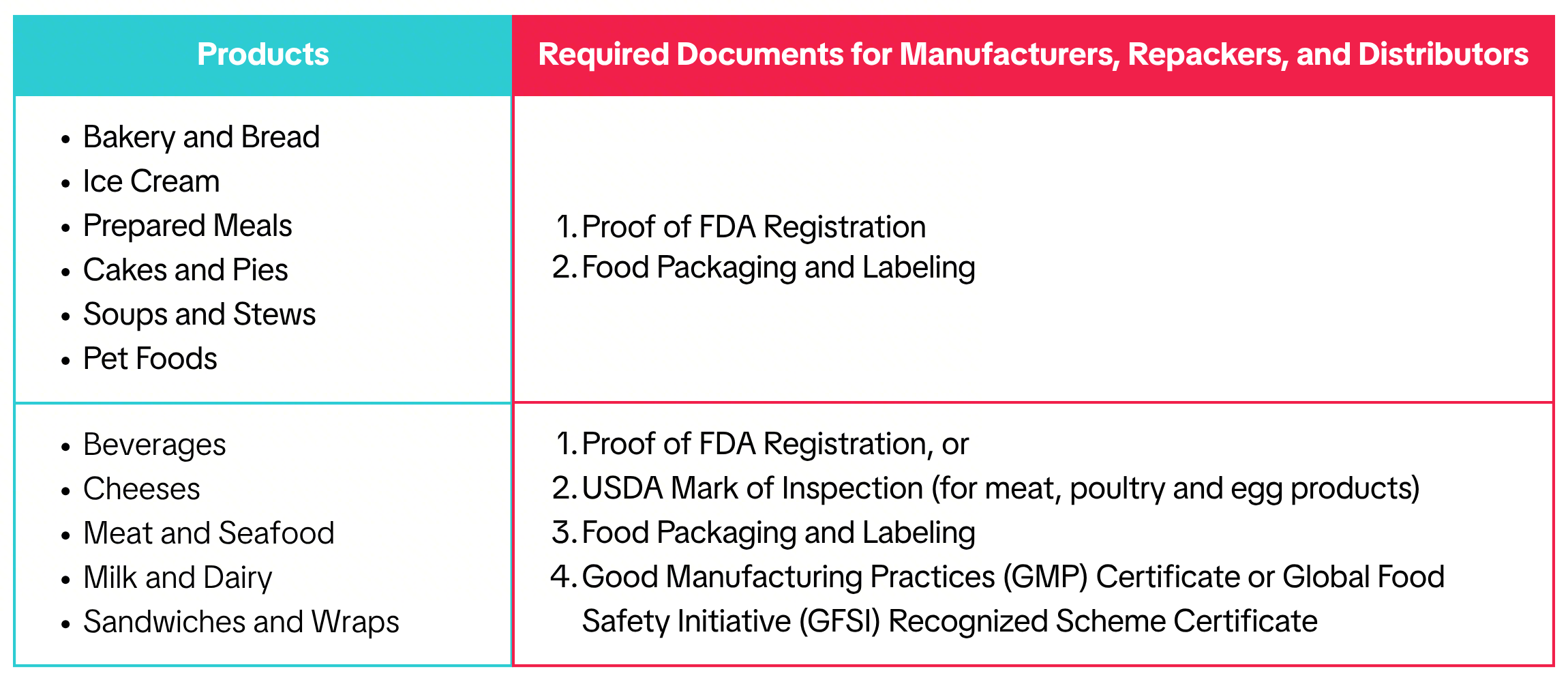 | Products | Required Documents for Manufacturers, Repackers, and Distributors |
|---|---|
| • Bakery and Bread • Ice Cream • Prepared Meals • Cakes and Pies • Soups and Stews • Pet Foods | 1. Proof of FDA Registration 2. Food Packaging and Labeling |
| • Beverages • Cheeses • Meat and Seafood • Milk and Dairy • Sandwiches and Wraps | 1. Proof of FDA Registration, or 2. USDA Mark of Inspection (for meat, poultry and egg products) 3. Food Packaging and Labeling 4. Good Manufacturing Practices (GMP) Certificate or Global Food Safety Initiative (GFSI) Recognized Scheme Certificate |